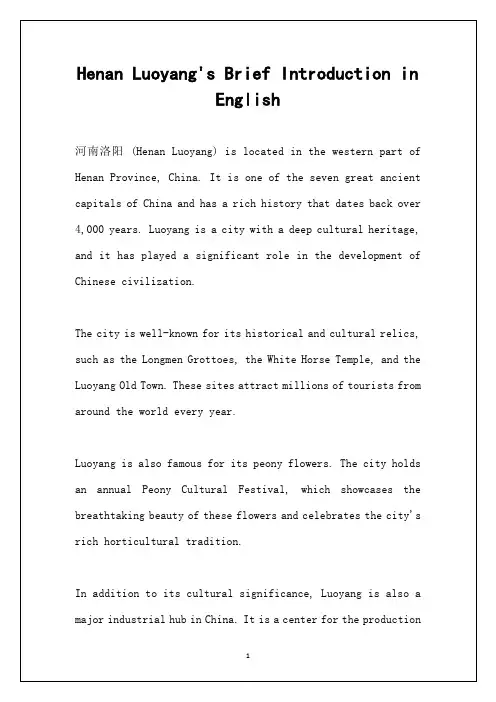 Henan Luoyang's Brief Introduction in English

河南洛阳 (Henan Luoyang) is located in the western part of Henan Province, China. It is one of the seven great ancient capitals of China and has a rich history that dates back over 4,000 years. Luoyang is a city with a deep cultural heritage, and it has played a significant role in the development of Chinese civilization.

The city is well-known for its historical and cultural relics, such as the Longmen Grottoes, the White Horse Temple, and the Luoyang Old Town. These sites attract millions of tourists from around the world every year.

Luoyang is also famous for its peony flowers. The city holds an annual Peony Cultural Festival, which showcases the breathtaking beauty of these flowers and celebrates the city's rich horticultural tradition.

In addition to its cultural significance, Luoyang is also a major industrial hub in China. It is a center for the production

1